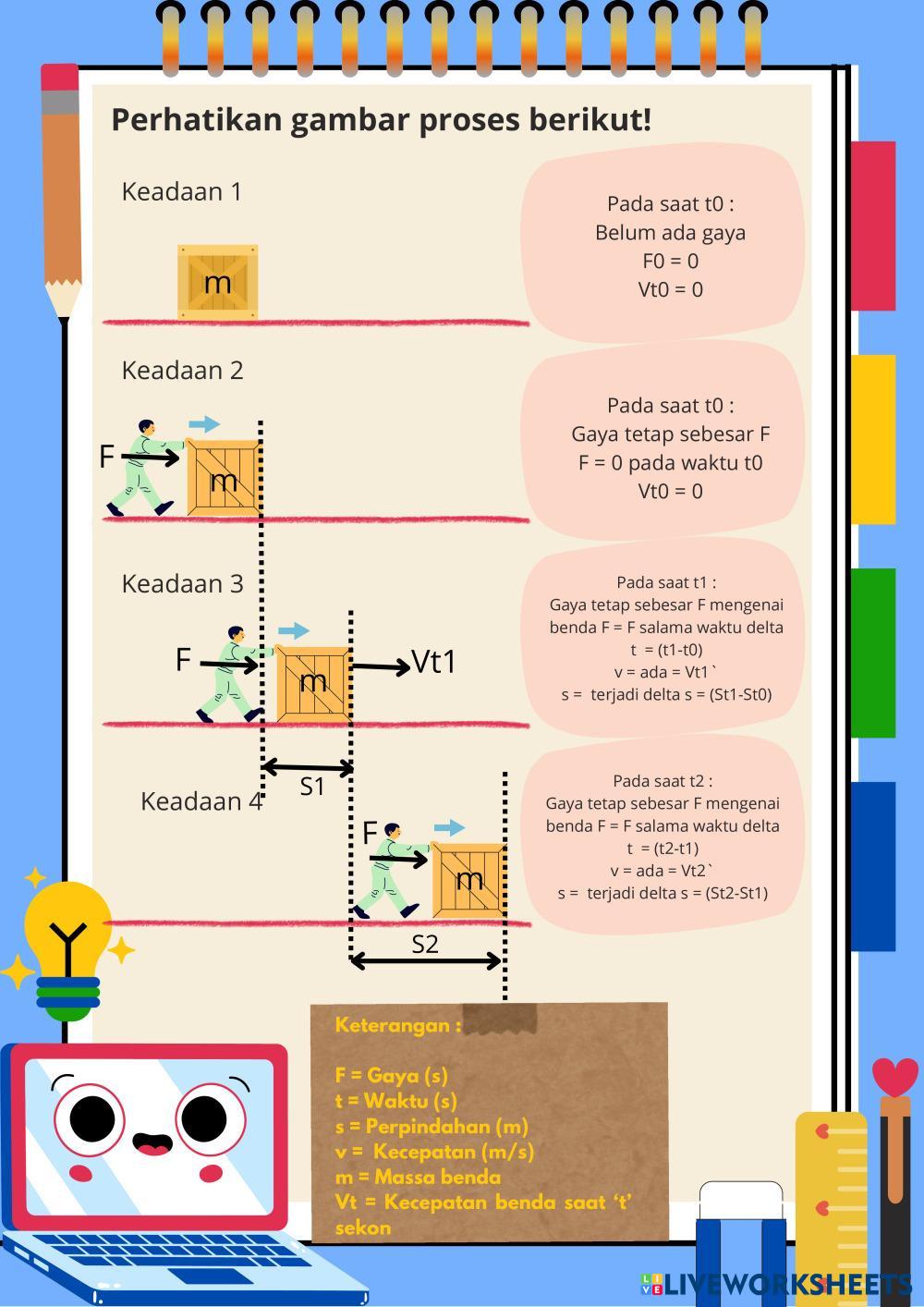 Perhatikan gambar proses berikut!

Keadaan 1

m

Pada saat t0 :
Belum ada gaya
F0 = 0
Vt0 = 0

Keadaan 2

F

m

Pada saat t0 :
Gaya tetap sebesar F
F = 0 pada waktu t0
Vt0 = 0

Keadaan 3

F

m

Vt1

S1

Pada saat t1 :
Gaya tetap sebesar F mengenai benda F = F salama waktu delta t = (t1-t0)
v = ada = Vt1`
s = terjadi delta s = (St1-St0)

Keadaan 4

F

m

S2

Pada saat t2 :
Gaya tetap sebesar F mengenai benda F = F salama waktu delta t = (t2-t1)
v = ada = Vt2`
s = terjadi delta s = (St2-St1)

Keterangan :

F = Gaya (s)
t = Waktu (s)
s = Perpindahan (m)
v = Kecepatan (m/s)
m = Massa benda
Vt = Kecepatan benda saat 't' sekon

LIVEWORKSHEETS